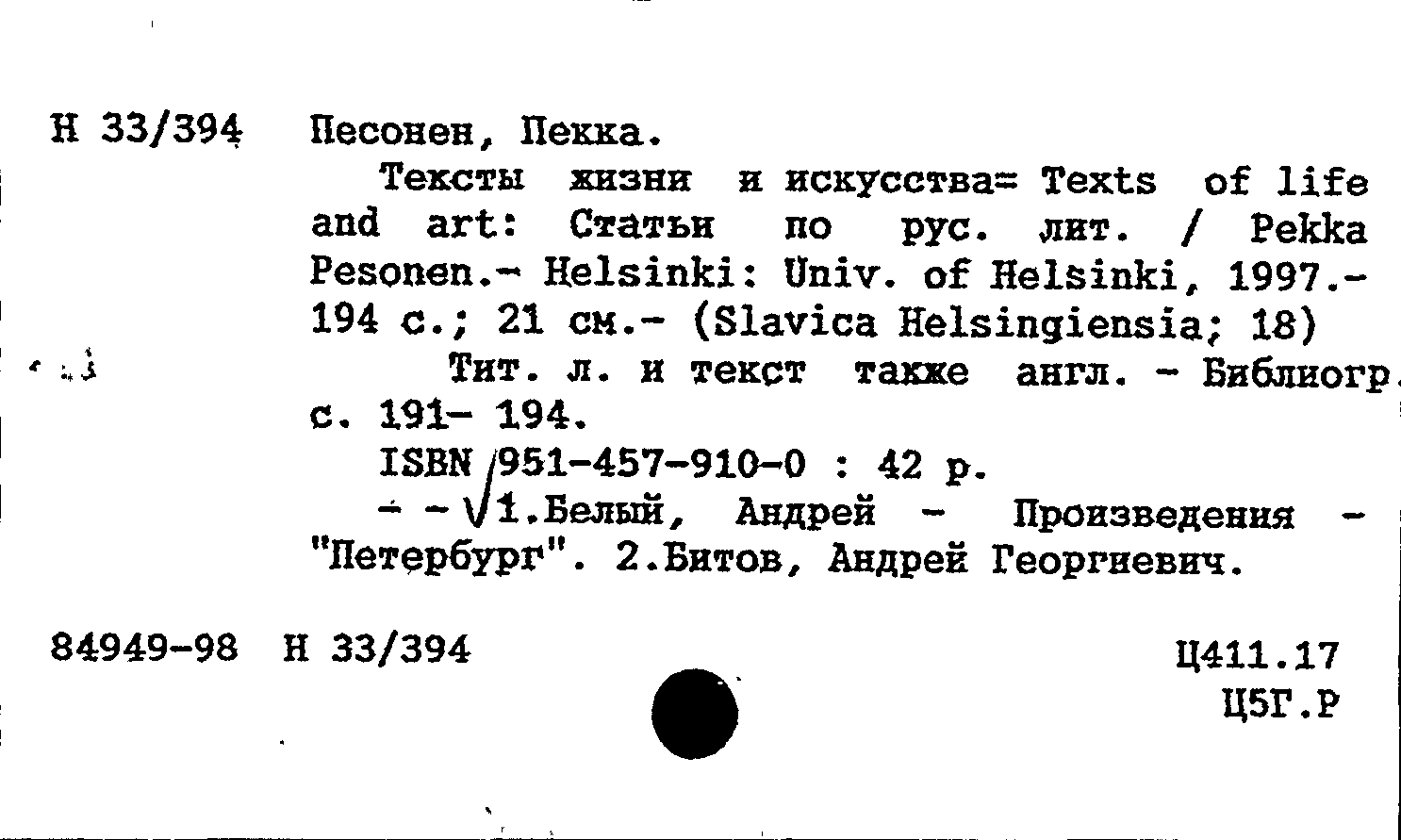 Н 33/394 Песонен, Пекка.

Тексты жизни и искусства= Texts of life and art: Статьи по рус. лит. / Pekka Pesonen.- Helsinki: Univ. of Helsinki, 1997.- 194 с.; 21 см.- (Slavica Helsingiensia; 18)

Тит. л. и текст также англ. - Библиогр. с. 191- 194.

ISBN 951-457-910-0 : 42 р.

- - 1.Белый, Андрей - Произведения - "Петербург". 2.Битов, Андрей Георгиевич.

84949-98 Н 33/394

Ц411.17
Ц5Г.Р